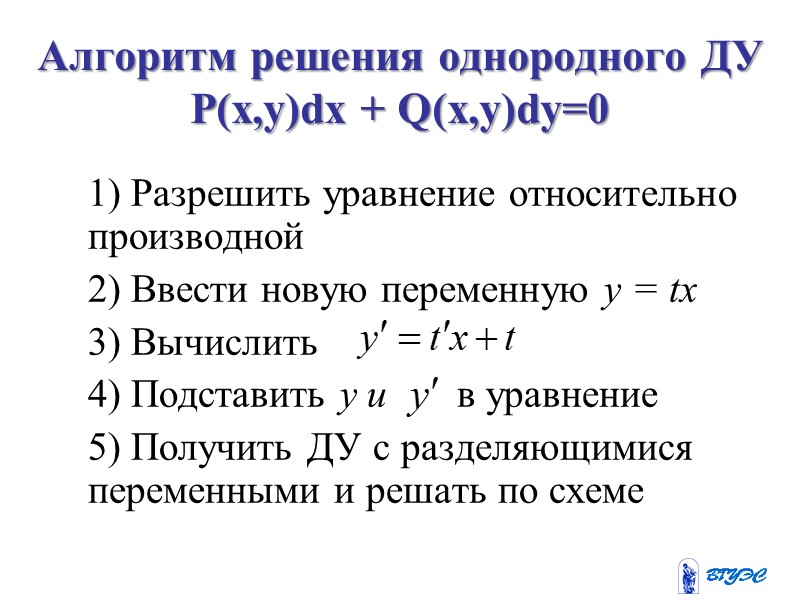 Алгоритм решения однородного ДУ P(x,y)dx + Q(x,y)dy=0

1) Разрешить уравнение относительно производной

2) Ввести новую переменную $y = tx$

3) Вычислить $y' = t'x + t$

4) Подставить $y$ и $y'$ в уравнение

5) Получить ДУ с разделяющимися переменными и решать по схеме

ВГУЭС